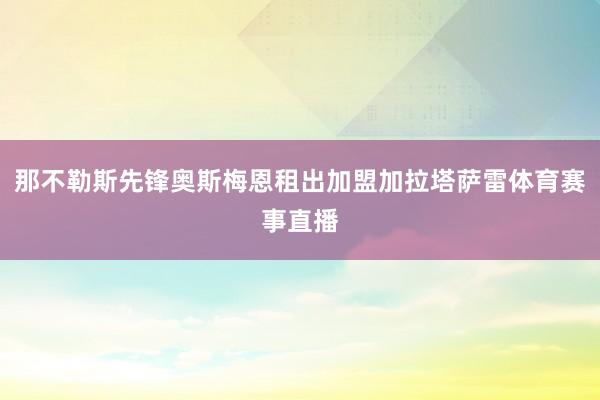 那不勒斯先锋奥斯梅恩租出加盟加拉塔萨雷体育赛事直播